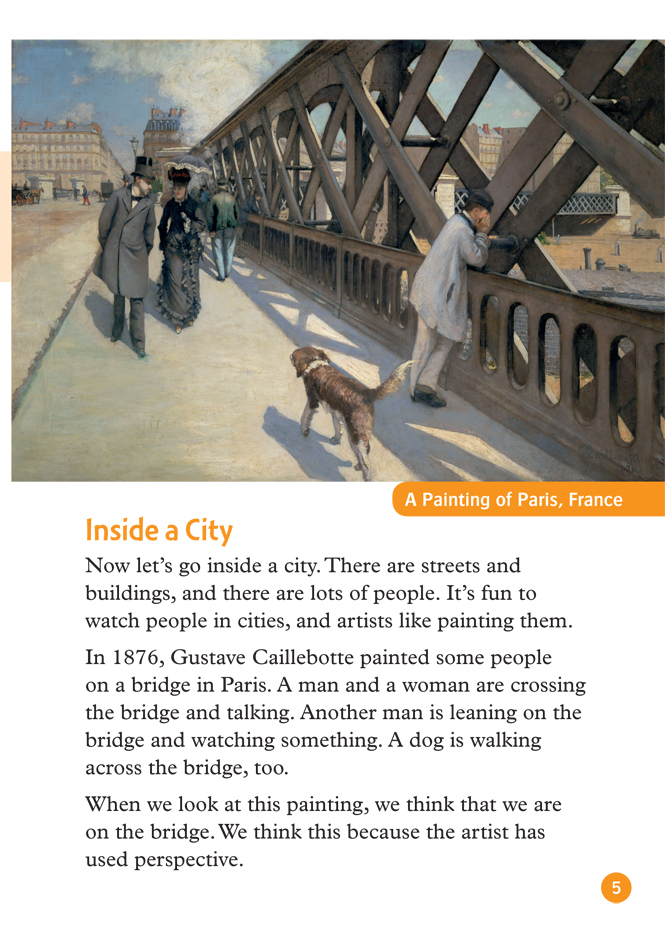 A Painting of Paris, France

Inside a City

Now let's go inside a city. There are streets and buildings, and there are lots of people. It's fun to watch people in cities, and artists like painting them.

In 1876, Gustave Caillebotte painted some people on a bridge in Paris. A man and a woman are crossing the bridge and talking. Another man is leaning on the bridge and watching something. A dog is walking across the bridge, too.

When we look at this painting, we think that we are on the bridge. We think this because the artist has used perspective.

5